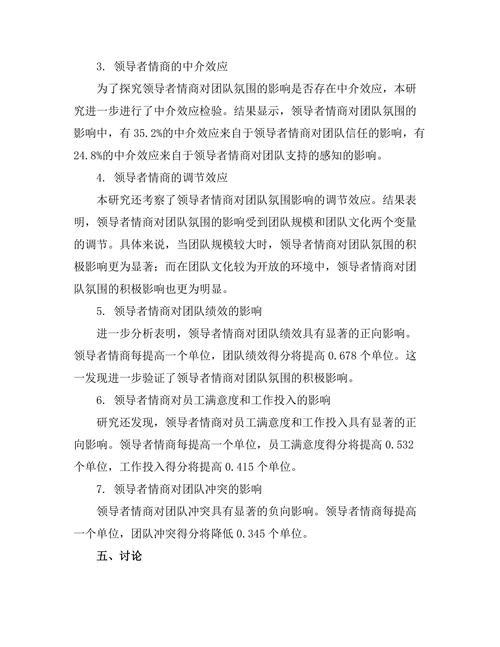 3. 领导者情商的中介效应

为了探究领导者情商对团队氛围的影响是否存在中介效应，本研究进一步进行了中介效应检验。结果显示，领导者情商对团队氛围的影响中，有 35.2%的中介效应来自于领导者情商对团队信任的影响，有 24.8%的中介效应来自于领导者情商对团队支持的感知的影响。

4. 领导者情商的调节效应

本研究还考察了领导者情商对团队氛围影响的调节效应。结果表明，领导者情商对团队氛围的影响受到团队规模和团队文化两个变量的调节。具体来说，当团队规模较大时，领导者情商对团队氛围的积极影响更为显著；而在团队文化较为开放的环境中，领导者情商对团队氛围的积极影响也更为明显。

5. 领导者情商对团队绩效的影响

进一步分析表明，领导者情商对团队绩效具有显著的正向影响。领导者情商每提高一个单位，团队绩效得分将提高 0.678 个单位。这一发现进一步验证了领导者情商对团队氛围的积极影响。

6. 领导者情商对员工满意度和工作投入的影响

研究还发现，领导者情商对员工满意度和工作投入具有显著的正向影响。领导者情商每提高一个单位，员工满意度得分将提高 0.532 个单位，工作投入得分将提高 0.415 个单位。

7. 领导者情商对团队冲突的影响

领导者情商对团队冲突具有显著的负向影响。领导者情商每提高一个单位，团队冲突得分将降低 0.345 个单位。

五、讨论